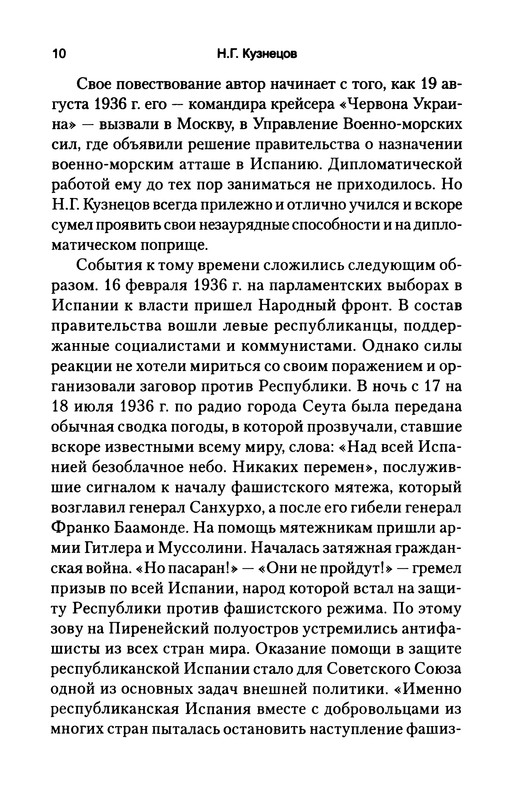 10 Н.Г. Кузнецов

Свое повествование автор начинает с того, как 19 августа 1936 г. его — командира крейсера «Червона Украина» — вызвали в Москву, в Управление Военно-морских сил, где объявили решение правительства о назначении военно-морским атташе в Испанию. Дипломатической работой ему до тех пор заниматься не приходилось. Но Н.Г. Кузнецов всегда прилежно и отлично учился и вскоре сумел проявить свои незаурядные способности и на дипломатическом поприще.

События к тому времени сложились следующим образом. 16 февраля 1936 г. на парламентских выборах в Испании к власти пришел Народный фронт. В состав правительства вошли левые республиканцы, поддержанные социалистами и коммунистами. Однако силы реакции не хотели мириться со своим поражением и организовали заговор против Республики. В ночь с 17 на 18 июля 1936 г. по радио города Сеута была передана обычная сводка погоды, в которой прозвучали, ставшие вскоре известными всему миру, слова: «Над всей Испанией безоблачное небо. Никаких перемен», послужившие сигналом к началу фашистского мятежа, который возглавил генерал Санхурхо, а после его гибели генерал Франко Баамонде. На помощь мятежникам пришли армии Гитлера и Муссолини. Началась затяжная гражданская война. «Но пасаран!» — «Они не пройдут!» — гремел призыв по всей Испании, народ которой встал на защиту Республики против фашистского режима. По этому зову на Пиренейский полуостров устремились антифашисты из всех стран мира. Оказание помощи в защите республиканской Испании стало для Советского Союза одной из основных задач внешней политики. «Именно республиканская Испания вместе с добровольцами из многих стран пыталась остановить наступление фашиз-